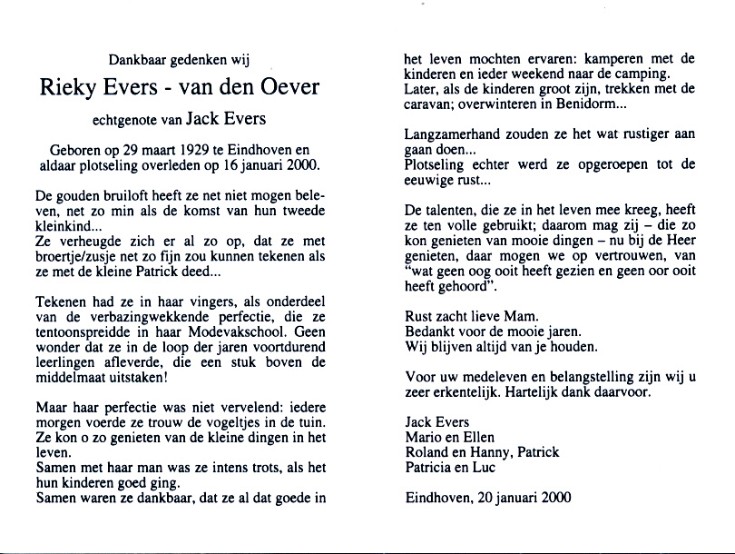 Dankbaar gedenken wij

Rieky Evers - van den Oever

echtgenote van Jack Evers

Geboren op 29 maart 1929 te Eindhoven en aldaar plotseling overleden op 16 januari 2000.

De gouden bruiloft heeft ze net niet mogen beleven, net zo min als de komst van hun tweede kleinkind...
Ze verheugde zich er al zo op, dat ze met broertje/zusje net zo fijn zou kunnen tekenen als ze met de kleine Patrick deed...

Tekenen had ze in haar vingers, als onderdeel van de verbazingwekkende perfectie, die ze tentoonspreidde in haar Modevakschool. Geen wonder dat ze in de loop der jaren voortdurend leerlingen afleverde, die een stuk boven de middelmaat uitstaken!

Maar haar perfectie was niet vervelend: iedere morgen voerde ze trouw de vogeltjes in de tuin. Ze kon o zo genieten van de kleine dingen in het leven.
Samen met haar man was ze intens trots, als het hun kinderen goed ging.
Samen waren ze dankbaar, dat ze al dat goede in het leven mochten ervaren: kamperen met de kinderen en ieder weekend naar de camping.
Later, als de kinderen groot zijn, trekken met de caravan; overwinteren in Benidorm...

Langzamerhand zouden ze het wat rustiger aan gaan doen...
Plotseling echter werd ze opgeroepen tot de eeuwige rust...

De talenten, die ze in het leven mee kreeg, heeft ze ten volle gebruikt; daarom mag zij – die zo kon genieten van mooie dingen – nu bij de Heer genieten, daar mogen we op vertrouwen, van "wat geen oog ooit heeft gezien en geen oor ooit heeft gehoord".

Rust zacht lieve Mam.
Bedankt voor de mooie jaren.
Wij blijven altijd van je houden.

Voor uw medeleven en belangstelling zijn wij u zeer erkentelijk. Hartelijk dank daarvoor.

Jack Evers
Mario en Ellen
Roland en Hanny, Patrick
Patricia en Luc

Eindhoven, 20 januari 2000